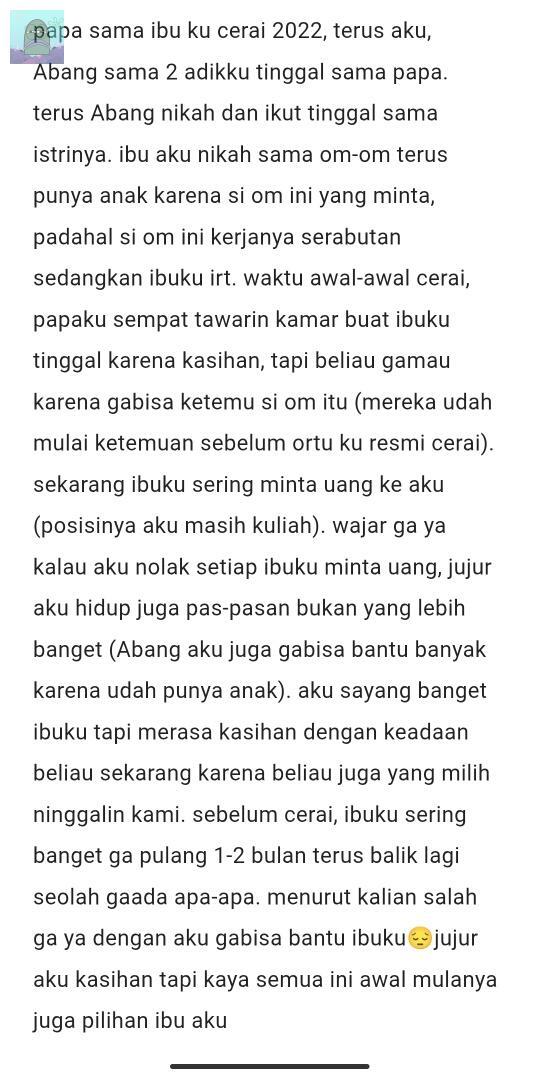 papa sama ibu ku cerai 2022, terus aku, Abang sama 2 adikku tinggal sama papa. terus Abang nikah dan ikut tinggal sama istrinya. ibu aku nikah sama om-om terus punya anak karena si om ini yang minta, padahal si om ini kerjanya serabutan sedangkan ibuku irt. waktu awal-awal cerai, papaku sempat tawarin kamar buat ibuku tinggal karena kasihan, tapi beliau gamau karena gabisa ketemu si om itu (mereka udah mulai ketemuan sebelum ortu ku resmi cerai). sekarang ibuku sering minta uang ke aku (posisinya aku masih kuliah). wajar ga ya kalau aku nolak setiap ibuku minta uang, jujur aku hidup juga pas-pasan bukan yang lebih banget (Abang aku juga gabisa bantu banyak karena udah punya anak). aku sayang banget ibuku tapi merasa kasihan dengan keadaan beliau sekarang karena beliau juga yang milih ninggalin kami. sebelum cerai, ibuku sering banget ga pulang 1-2 bulan terus balik lagi seolah gaada apa-apa. menurut kalian salah ga ya dengan aku gabisa bantu ibuku😔jujur aku kasihan tapi kaya semua ini awal mulanya juga pilihan ibu aku